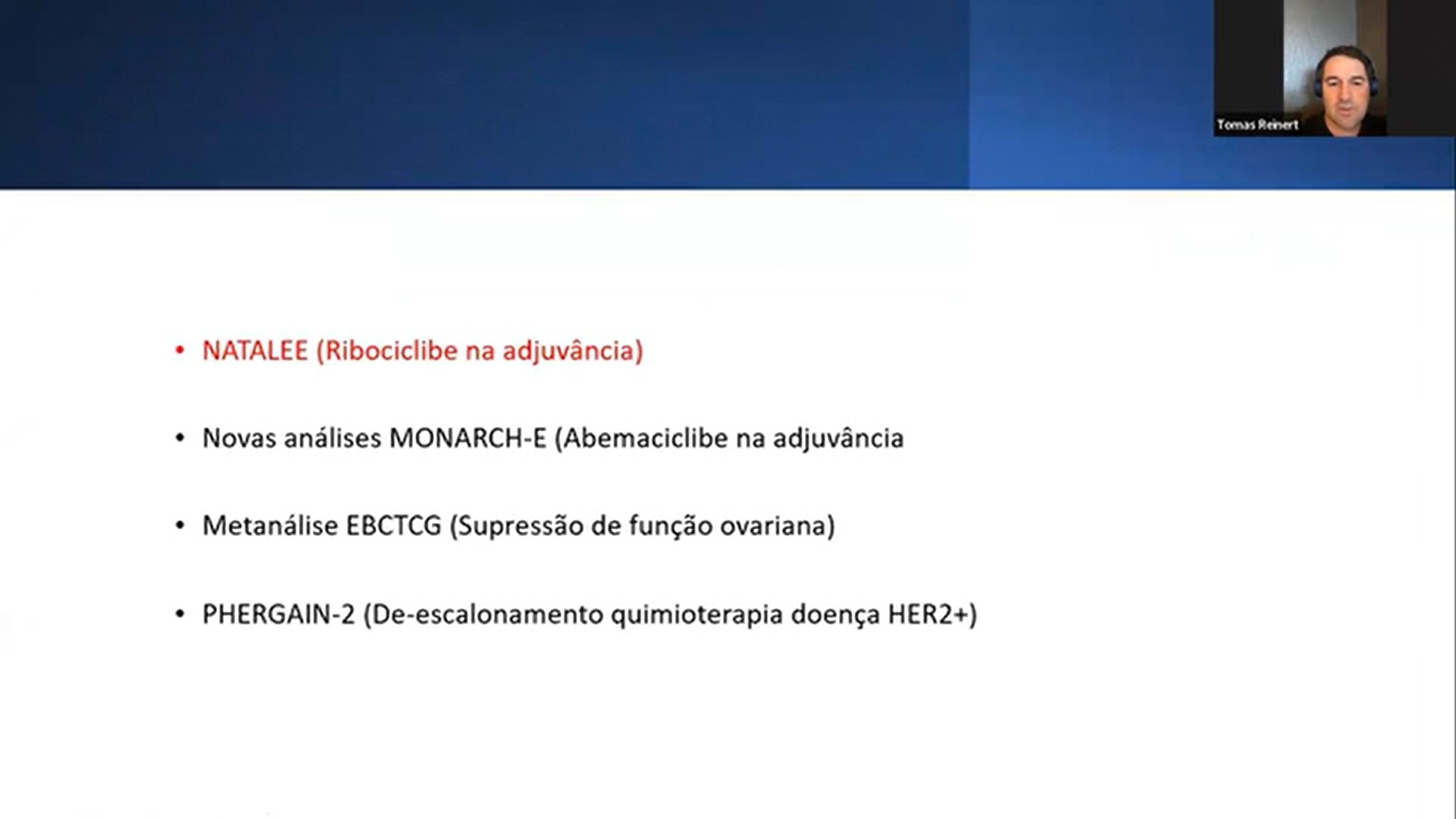 Tomas Reinert

• NATALEE (Ribociclibe na adjuvância)

• Novas análises MONARCH-E (Abemaciclibe na adjuvância

• Metanálise EBCTCG (Supressão de função ovariana)

• PHERGAIN-2 (De-escalonamento quimioterapia doença HER2+)